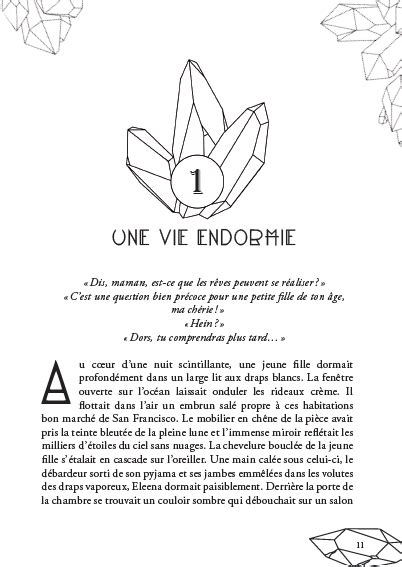 1

UNE VIE ENDORMIE

« Dis, maman, est-ce que les rêves peuvent se réaliser ? »
« C'est une question bien précoce pour une petite fille de ton âge, ma chérie ! »
« Hein ? »
« Dors, tu comprendras plus tard… »

Au cœur d'une nuit scintillante, une jeune fille dormait profondément dans un large lit aux draps blancs. La fenêtre ouverte sur l'océan laissait onduler les rideaux crème. Il flottait dans l'air un embrun salé propre à ces habitations bon marché de San Francisco. Le mobilier en chêne de la pièce avait pris la teinte bleutée de la pleine lune et l'immense miroir reflétait les milliers d'étoiles du ciel sans nuages. La chevelure bouclée de la jeune fille s'étalait en cascade sur l'oreiller. Une main calée sous celui-ci, le débardeur sorti de son pyjama et ses jambes emmêlées dans les volutes des draps vaporeux, Eleena dormait paisiblement. Derrière la porte de la chambre se trouvait un couloir sombre qui débouchait sur un salon

11